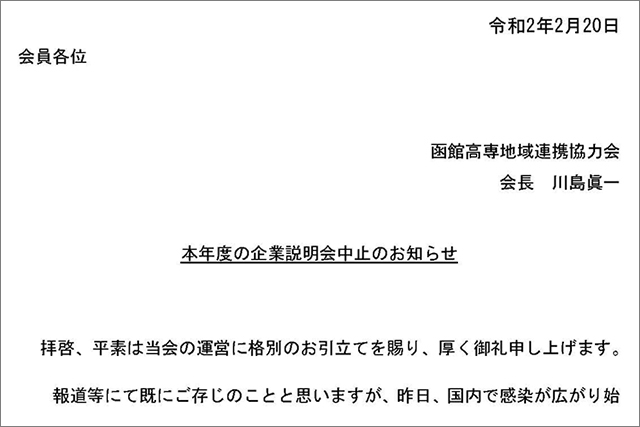 令和2年2月20日

会員各位

函館高専地域連携協力会
会長　川島眞一

本年度の企業説明会中止のお知らせ

拝啓、平素は当会の運営に格別のお引立てを賜り、厚く御礼申し上げます。

報道等にて既にご存じのことと思いますが、昨日、国内で感染が広がり始